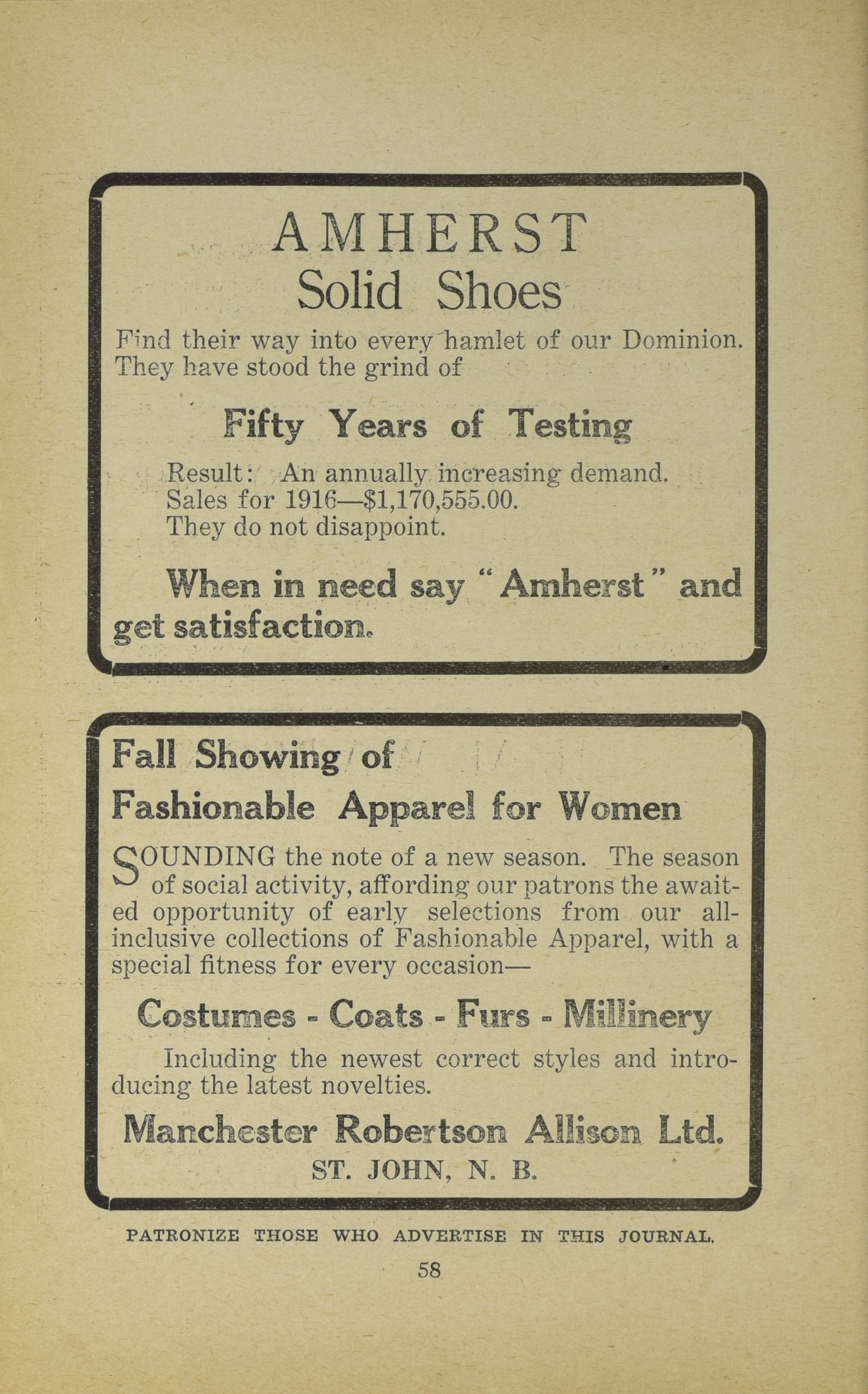 AMHERST
Solid Shoes

Find their way into every hamlet of our Dominion. They have stood the grind of

Fifty Years of Testing

Result: An annually increasing demand.
Sales for 1916—$1,170,555.00.
They do not disappoint.

When in need say "Amherst" and get satisfaction.

Fall Showing of
Fashionable Apparel for Women

SOUNDING the note of a new season. The season of social activity, affording our patrons the awaited opportunity of early selections from our all-inclusive collections of Fashionable Apparel, with a special fitness for every occasion—

Costumes - Coats - Furs - Millinery

Including the newest correct styles and introducing the latest novelties.

Manchester Robertson Allison Ltd.
ST. JOHN, N. B.

PATRONIZE THOSE WHO ADVERTISE IN THIS JOURNAL.

58